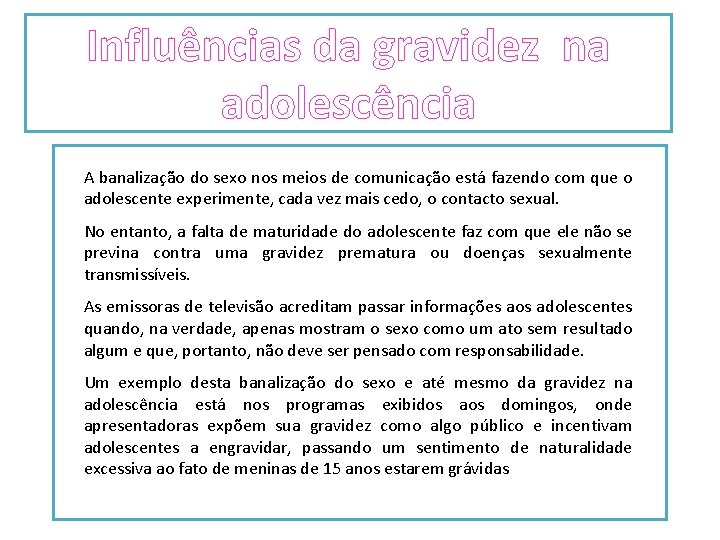 Influências da gravidez na adolescência

A banalização do sexo nos meios de comunicação está fazendo com que o adolescente experimente, cada vez mais cedo, o contacto sexual.

No entanto, a falta de maturidade do adolescente faz com que ele não se previna contra uma gravidez prematura ou doenças sexualmente transmissíveis.

As emissoras de televisão acreditam passar informações aos adolescentes quando, na verdade, apenas mostram o sexo como um ato sem resultado algum e que, portanto, não deve ser pensado com responsabilidade.

Um exemplo desta banalização do sexo e até mesmo da gravidez na adolescência está nos programas exibidos aos domingos, onde apresentadoras expõem sua gravidez como algo público e incentivam adolescentes a engravidar, passando um sentimento de naturalidade excessiva ao fato de meninas de 15 anos estarem grávidas